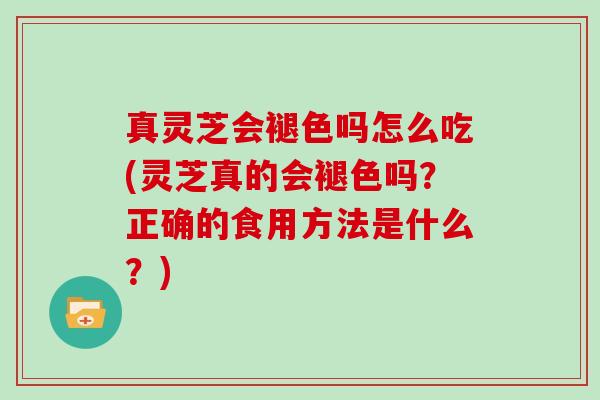 真灵芝会褪色吗怎么吃(灵芝真的会褪色吗?正确的食用方法是什么？)